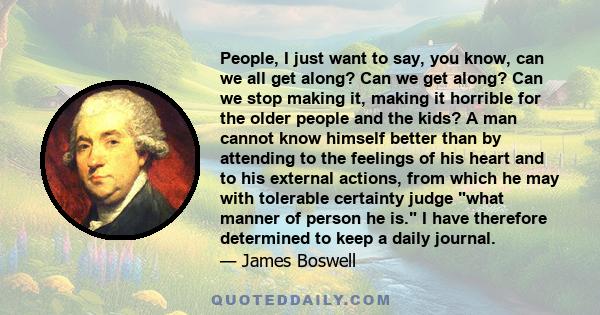 People, I just want to say, you know, can we all get along? Can we get along? Can we stop making it, making it horrible for the older people and the kids? A man cannot know himself better than by attending to the feelings of his heart and to his external actions, from which he may with tolerable certainty judge "what manner of person he is." I have therefore determined to keep a daily journal.

— James Boswell

QUOTEDDAILY.COM